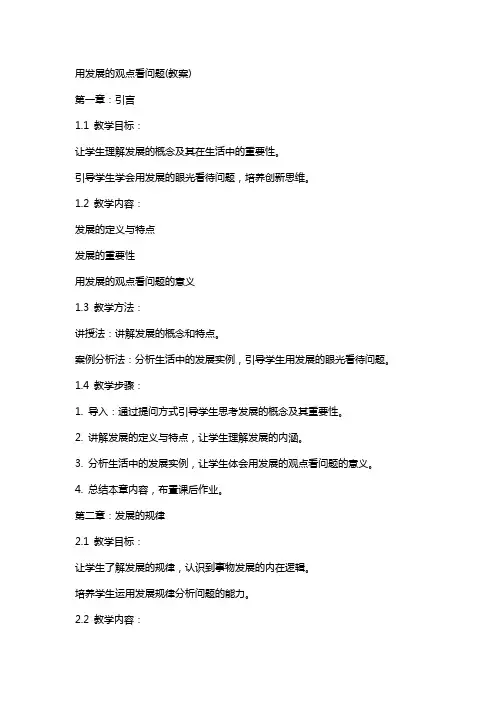 用发展的观点看问题(教案)

第一章：引言

1.1 教学目标：

让学生理解发展的概念及其在生活中的重要性。

引导学生学会用发展的眼光看待问题，培养创新思维。

1.2 教学内容：

发展的定义与特点

发展的重要性

用发展的观点看问题的意义

1.3 教学方法：

讲授法：讲解发展的概念和特点。

案例分析法：分析生活中的发展实例，引导学生用发展的眼光看待问题。

1.4 教学步骤：

1. 导入：通过提问方式引导学生思考发展的概念及其重要性。

2. 讲解发展的定义与特点，让学生理解发展的内涵。

3. 分析生活中的发展实例，让学生体会用发展的观点看问题的意义。

4. 总结本章内容，布置课后作业。

第二章：发展的规律

2.1 教学目标：

让学生了解发展的规律，认识到事物发展的内在逻辑。

培养学生运用发展规律分析问题的能力。

2.2 教学内容：